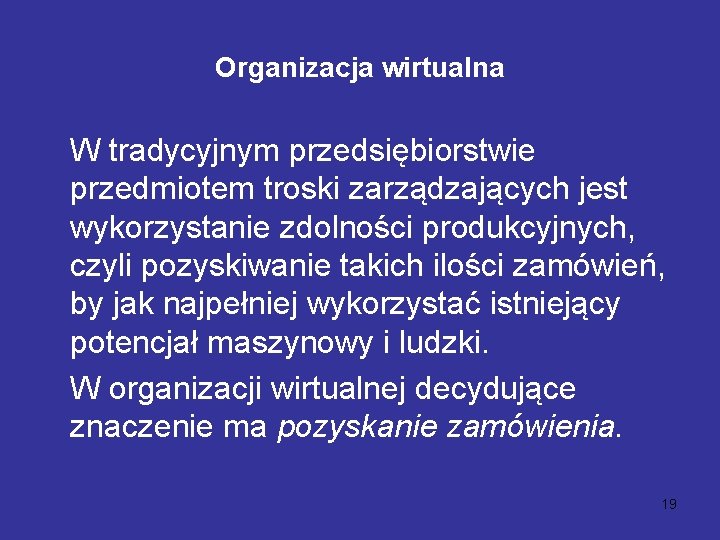 Organizacja wirtualna

W tradycyjnym przedsiębiorstwie przedmiotem troski zarządzających jest wykorzystanie zdolności produkcyjnych, czyli pozyskiwanie takich ilości zamówień, by jak najpełniej wykorzystać istniejący potencjał maszynowy i ludzki.

W organizacji wirtualnej decydujące znaczenie ma pozyskanie zamówienia.

19